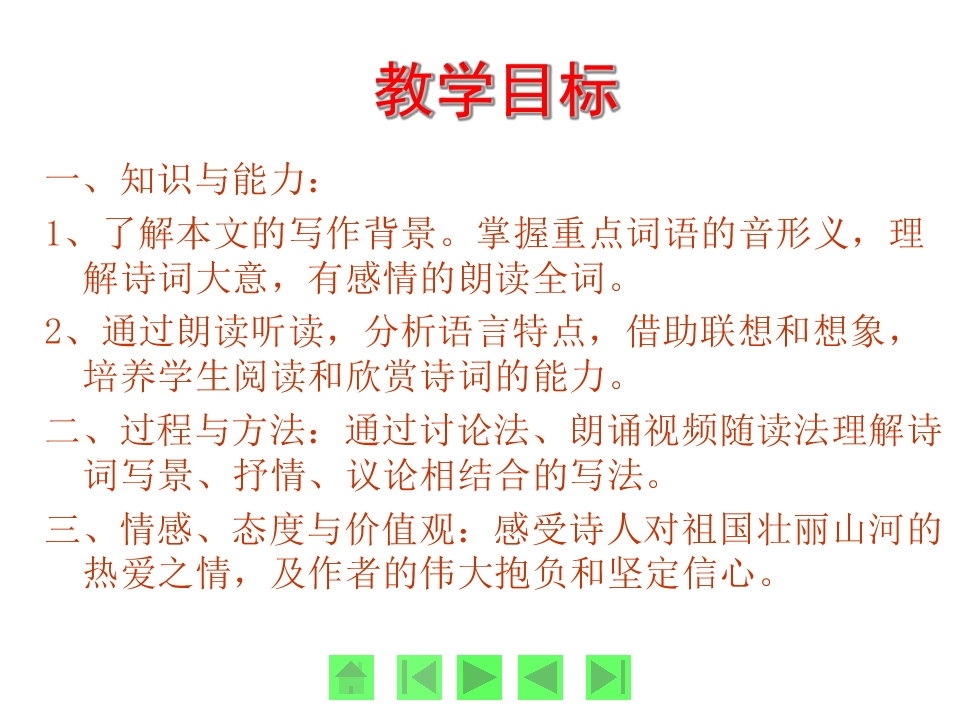 教学目标

一、知识与能力：

1、了解本文的写作背景。掌握重点词语的音形义，理解诗词大意，有感情的朗读全词。

2、通过朗读听读，分析语言特点，借助联想和想象，培养学生阅读和欣赏诗词的能力。

二、过程与方法：通过讨论法、朗诵视频随读法理解诗词写景、抒情、议论相结合的写法。

三、情感、态度与价值观：感受诗人对祖国壮丽山河的热爱之情，及作者的伟大抱负和坚定信心。